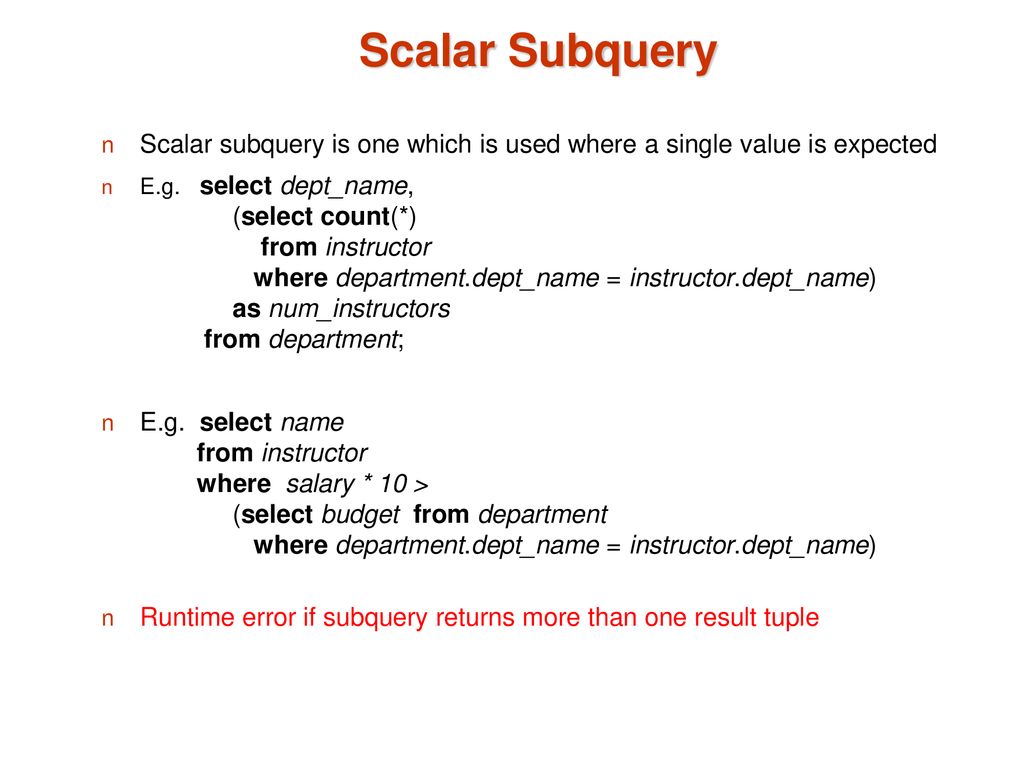 Scalar Subquery

n Scalar subquery is one which is used where a single value is expected

n E.g. select dept_name,
(select count(*)
from instructor
where department.dept_name = instructor.dept_name)
as num_instructors
from department;

n E.g. select name
from instructor
where salary * 10 >
(select budget from department
where department.dept_name = instructor.dept_name)

n Runtime error if subquery returns more than one result tuple